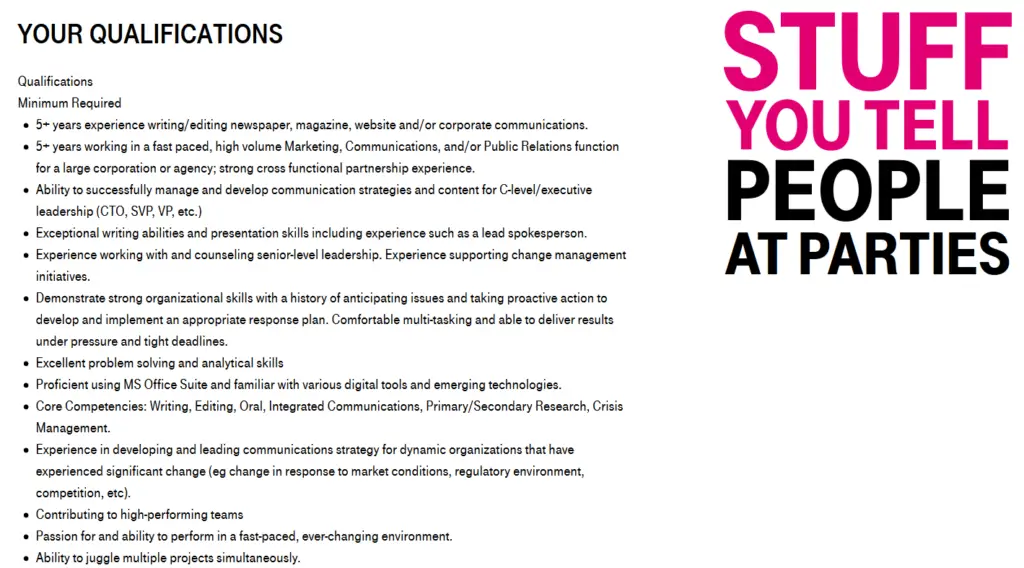 YOUR QUALIFICATIONS

Qualifications
Minimum Required

- 5+ years experience writing/editing newspaper, magazine, website and/or corporate communications.
- 5+ years working in a fast paced, high volume Marketing, Communications, and/or Public Relations function for a large corporation or agency; strong cross functional partnership experience.
- Ability to successfully manage and develop communication strategies and content for C-level/executive leadership (CTO, SVP, VP, etc.)
- Exceptional writing abilities and presentation skills including experience such as a lead spokesperson.
- Experience working with and counseling senior-level leadership. Experience supporting change management initiatives.
- Demonstrate strong organizational skills with a history of anticipating issues and taking proactive action to develop and implement an appropriate response plan. Comfortable multi-tasking and able to deliver results under pressure and tight deadlines.
- Excellent problem solving and analytical skills
- Proficient using MS Office Suite and familiar with various digital tools and emerging technologies.
- Core Competencies: Writing, Editing, Oral, Integrated Communications, Primary/Secondary Research, Crisis Management.
- Experience in developing and leading communications strategy for dynamic organizations that have experienced significant change (eg change in response to market conditions, regulatory environment, competition, etc).
- Contributing to high-performing teams
- Passion for and ability to perform in a fast-paced, ever-changing environment.
- Ability to juggle multiple projects simultaneously.

STUFF YOU TELL PEOPLE AT PARTIES